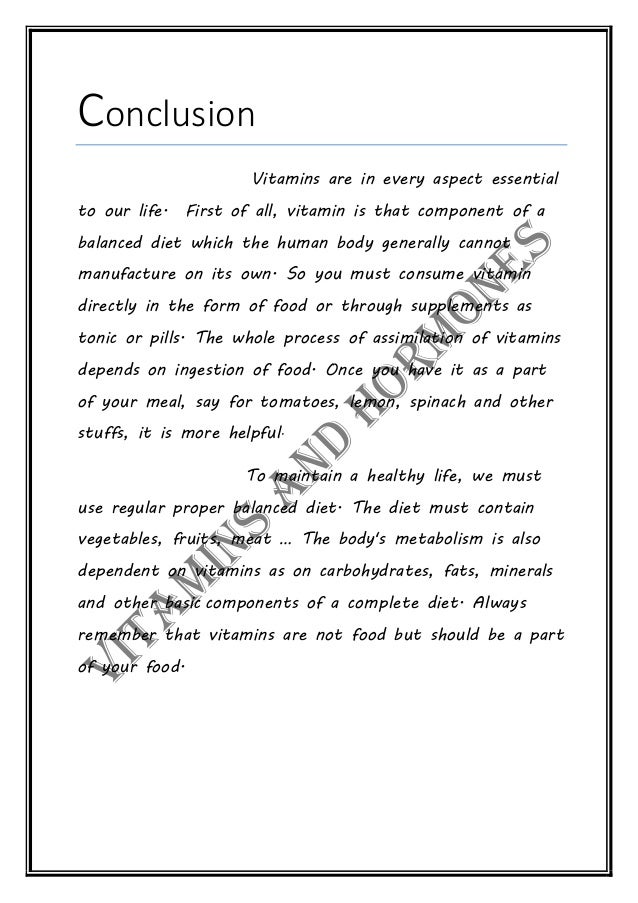 Conclusion

Vitamins are in every aspect essential to our life. First of all, vitamin is that component of a balanced diet which the human body generally cannot manufacture on its own. So you must consume vitamin directly in the form of food or through supplements as tonic or pills. The whole process of assimilation of vitamins depends on ingestion of food. Once you have it as a part of your meal, say for tomatoes, lemon, spinach and other stuffs, it is more helpful.

To maintain a healthy life, we must use regular proper balanced diet. The diet must contain vegetables, fruits, meat ... The body's metabolism is also dependent on vitamins as on carbohydrates, fats, minerals and other basic components of a complete diet. Always remember that vitamins are not food but should be a part of your food.

VITAMINS AND HORMONES